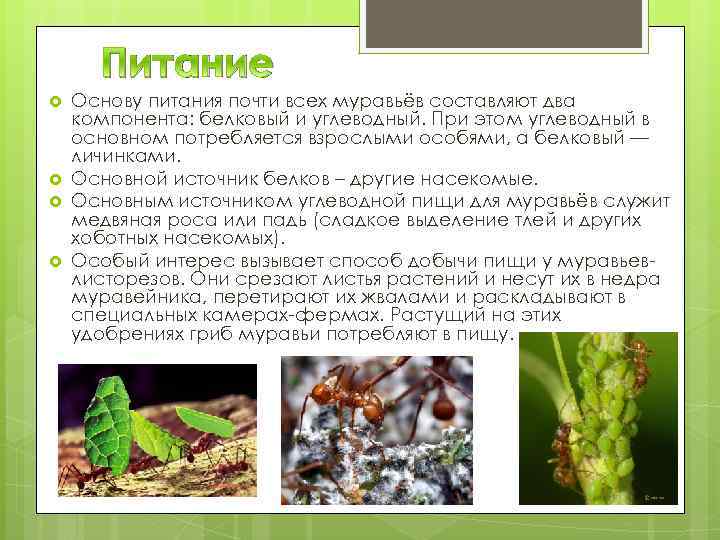 Питание

Основу питания почти всех муравьёв составляют два компонента: белковый и углеводный. При этом углеводный в основном потребляется взрослыми особями, а белковый — личинками.

Основной источник белков – другие насекомые.

Основным источником углеводной пищи для муравьёв служит медвяная роса или падь (сладкое выделение тлей и других хоботных насекомых).

Особый интерес вызывает способ добычи пищи у муравьев-листорезов. Они срезают листья растений и несут их в недра муравейника, перетирают их жвалами и раскладывают в специальных камерах-фермах. Растущий на этих удобрениях гриб муравьи потребляют в пищу.